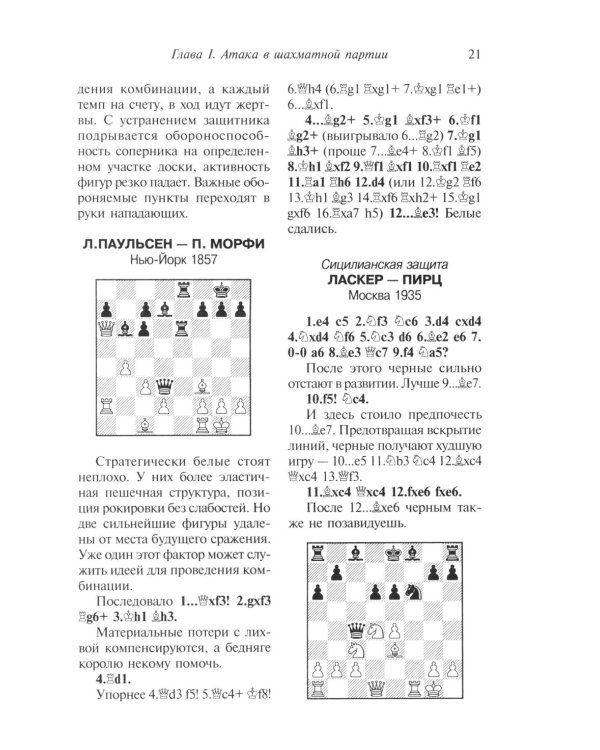 Глава I. Атака в шахматной партии 21

дения комбинации, а каждый темп на счету, в ход идут жертвы. С устранением защитника подрывается обороноспособность соперника на определенном участке доски, активность фигур резко падает. Важные обороняемые пункты переходят в руки нападающих.

Л.ПАУЛЬСЕН — П. МОРФИ
Нью-Йорк 1857

Стратегически белые стоят неплохо. У них более эластичная пешечная структура, позиция рокировки без слабостей. Но две сильнейшие фигуры удалены от места будущего сражения. Уже один этот фактор может служить идеей для проведения комбинации.

Последовало 1...♕xf3! 2.gxf3 ♖g6+ 3.♔h1 ♗h3.

Материальные потери с лихвой компенсируются, а бедняге королю некому помочь.

4.♖d1.

Упорнее 4.♕d3 f5! 5.♕c4+ ♔f8! 6.♕h4 (6.♖g1 ♖xg1+ 7.♔xg1 ♖e1+) 6...♗xf1.

4...♗g2+ 5.♔g1 ♗xf3+ 6.♔f1 ♗g2+ (выигрывало 6...♖g2) 7.♔g1 ♗h3+ (проще 7...♗e4+ 8.♔f1 ♗f5) 8.♔h1 ♗xf2 9.♕f1 ♗xf1 10.♖xf1 ♖e2 11.♖a1 ♖h6 12.d4 (или 12.♔g2 ♖f6 13.♔h1 ♗g3 14.♖xf6 ♖xh2+ 15.♔g1 gxf6 16.♖xa7 h5) 12...♗e3! Белые сдались.

Сицилианская защита
ЛАСКЕР — ПИРЦ
Москва 1935

1.e4 c5 2.♘f3 ♘c6 3.d4 cxd4 4.♘xd4 ♘f6 5.♘c3 d6 6.♗e2 e6 7. 0-0 a6 8.♗e3 ♕c7 9.f4 ♘a5?

После этого черные сильно отстают в развитии. Лучше 9...♗e7.

10.f5! ♘c4.

И здесь стоило предпочесть 10...♗e7. Предотвращая вскрытие линий, черные получают худшую игру — 10...e5 11.♘b3 ♘c4 12.♗xc4 ♕xc4 13.♕f3.

11.♗xc4 ♕xc4 12.fxe6 fxe6.

После 12...♗xe6 черным также не позавидуешь.